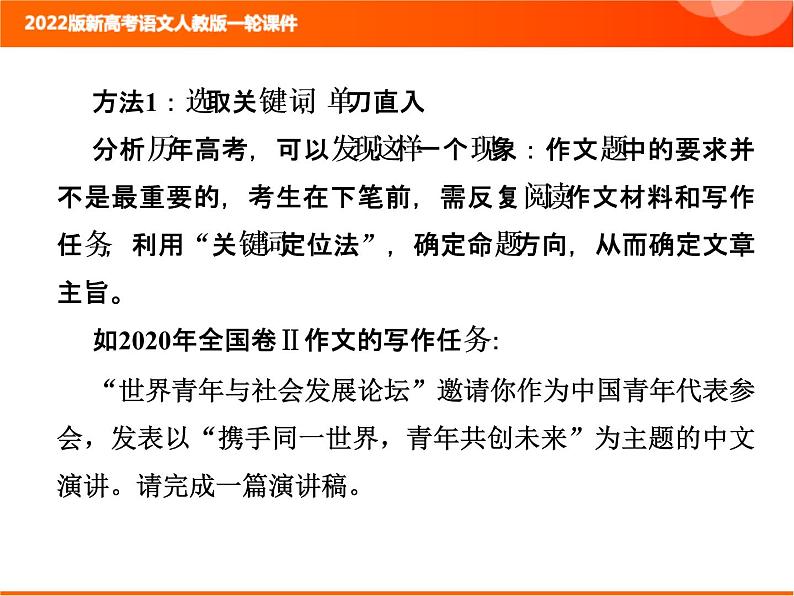 2022版新高考语文人教版一轮课件

方法1：选取关键词 单刀直入

分析历年高考，可以发现这样一个现象：作文题中的要求并不是最重要的，考生在下笔前，需反复阅读作文材料和写作任务，利用“关键词定位法”，确定命题方向，从而确定文章主旨。

如2020年全国卷Ⅱ作文的写作任务：

“世界青年与社会发展论坛”邀请你作为中国青年代表参会，发表以“携手同一世界，青年共创未来”为主题的中文演讲。请完成一篇演讲稿。